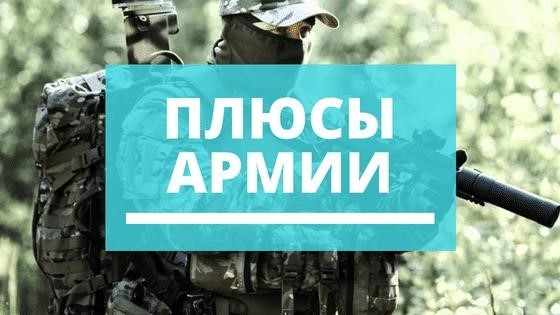 ПЛЮСЫ
АРМИИ